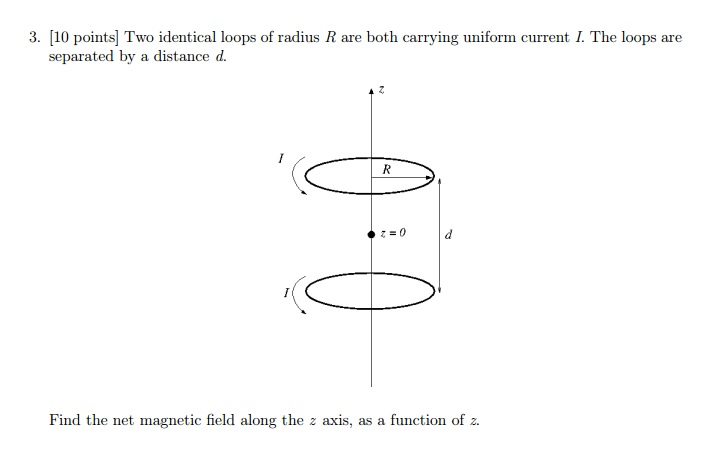 3. [10 points] Two identical loops of radius $R$ are both carrying uniform current $I$. The loops are separated by a distance $d$.

$z$

$I$

$R$

$z = 0$

$d$

$I$

Find the net magnetic field along the $z$ axis, as a function of $z$.